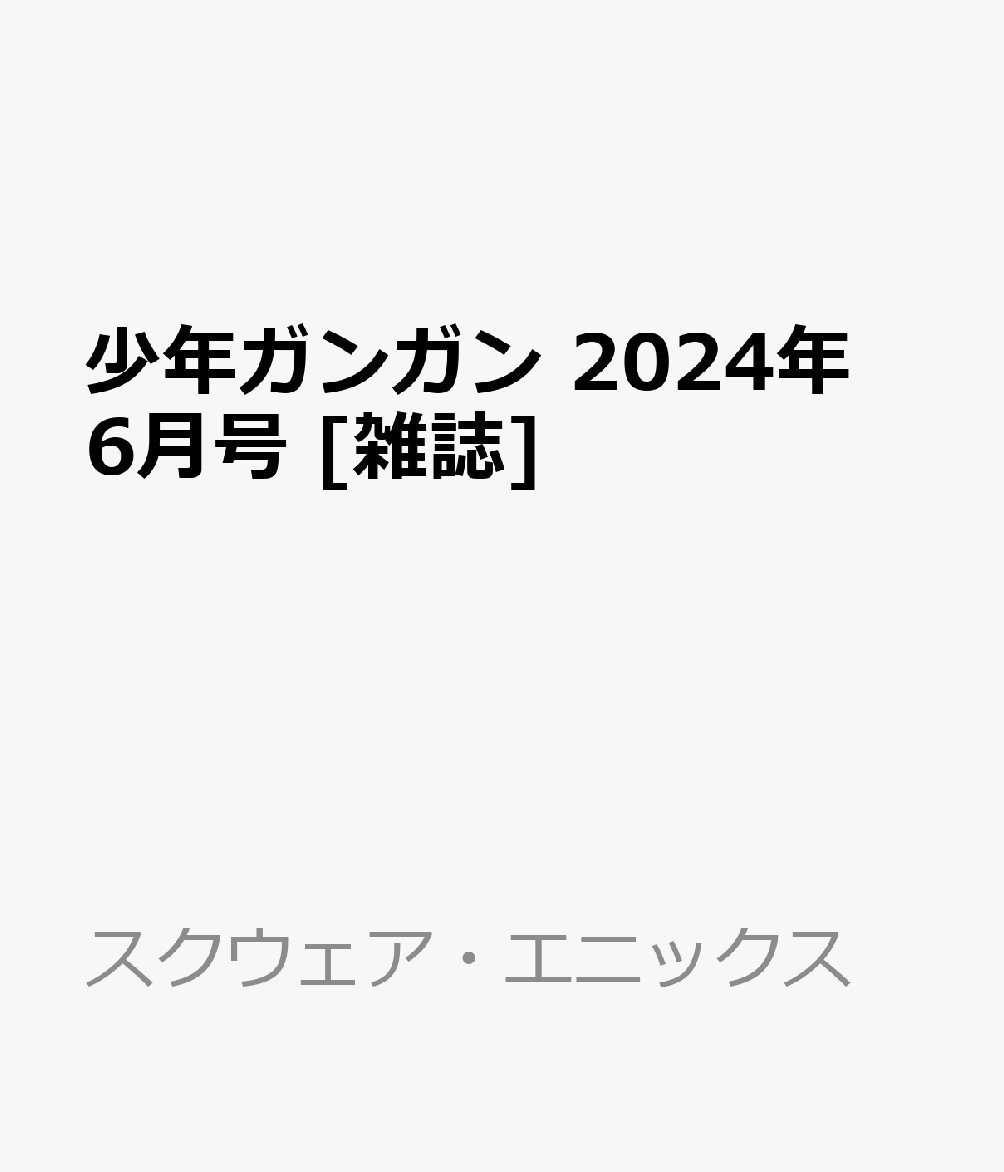 少年ガンガン 2024年6月号 [雑誌]

スクウェア・エニックス